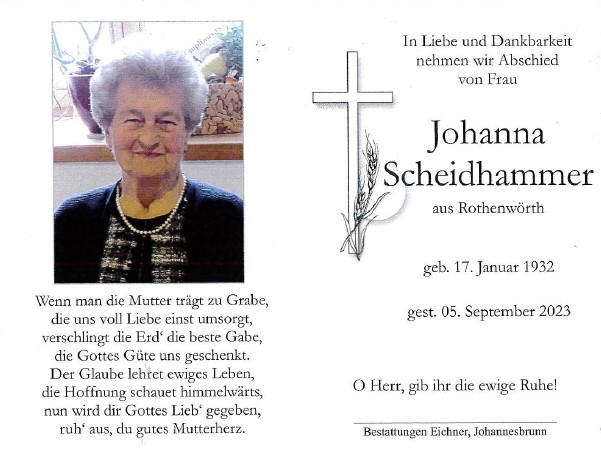 Wenn man die Mutter trägt zu Grabe,
die uns voll Liebe einst umsorgt,
verschlingt die Erd‘ die beste Gabe,
die Gottes Güte uns geschenkt.
Der Glaube lehret ewiges Leben,
die Hoffnung schauet himmelwärts,
nun wird dir Gottes Lieb‘ gegeben,
ruh‘ aus, du gutes Mutterherz.

In Liebe und Dankbarkeit
nehmen wir Abschied
von Frau

Johanna
Scheidhammer

aus Rothenwörth

geb. 17. Januar 1932

gest. 05. September 2023

O Herr, gib ihr die ewige Ruhe!

Bestattungen Eichner, Johannesbrunn